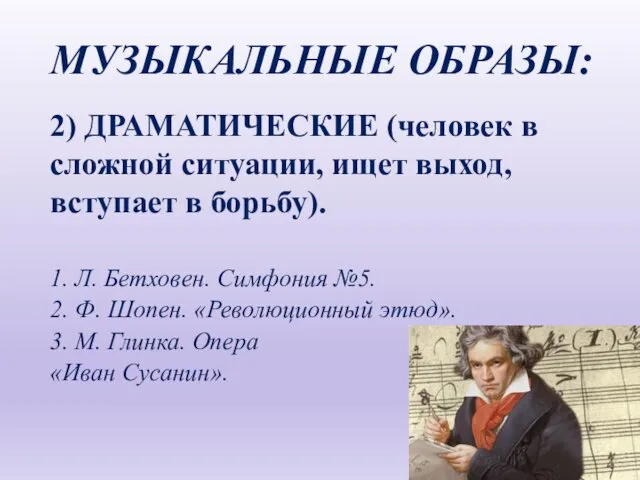 МУЗЫКАЛЬНЫЕ ОБРАЗЫ:

2) ДРАМАТИЧЕСКИЕ (человек в сложной ситуации, ищет выход, вступает в борьбу).

1. Л. Бетховен. Симфония №5.
2. Ф. Шопен. «Революционный этюд».
3. М. Глинка. Опера «Иван Сусанин».